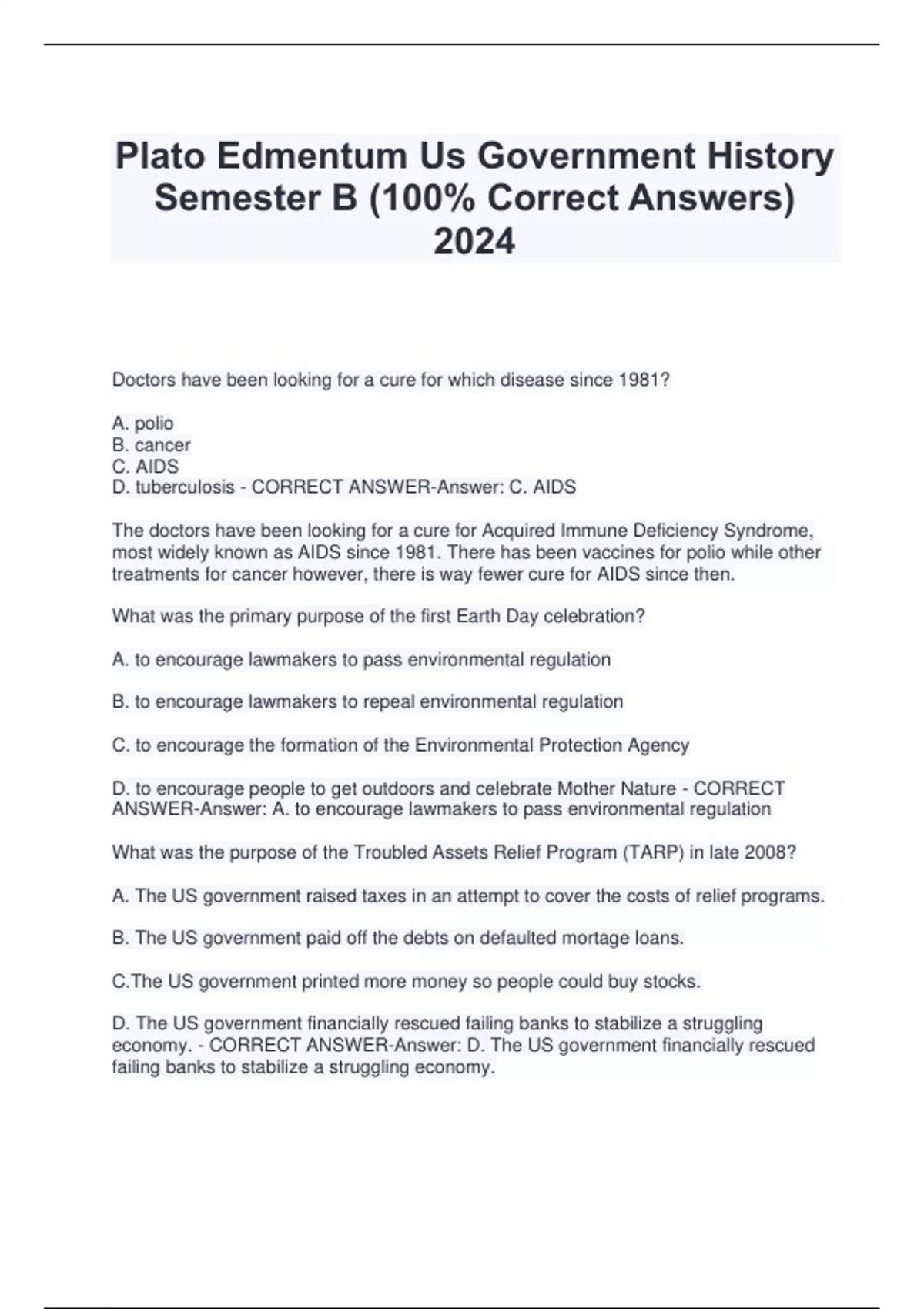 Plato Edmentum Us Government History Semester B (100% Correct Answers) 2024

Doctors have been looking for a cure for which disease since 1981?

A. polio
B. cancer
C. AIDS
D. tuberculosis - CORRECT ANSWER-Answer: C. AIDS

The doctors have been looking for a cure for Acquired Immune Deficiency Syndrome, most widely known as AIDS since 1981. There has been vaccines for polio while other treatments for cancer however, there is way fewer cure for AIDS since then.

What was the primary purpose of the first Earth Day celebration?

A. to encourage lawmakers to pass environmental regulation

B. to encourage lawmakers to repeal environmental regulation

C. to encourage the formation of the Environmental Protection Agency

D. to encourage people to get outdoors and celebrate Mother Nature - CORRECT ANSWER-Answer: A. to encourage lawmakers to pass environmental regulation

What was the purpose of the Troubled Assets Relief Program (TARP) in late 2008?

A. The US government raised taxes in an attempt to cover the costs of relief programs.

B. The US government paid off the debts on defaulted mortage loans.

C.The US government printed more money so people could buy stocks.

D. The US government financially rescued failing banks to stabilize a struggling economy. - CORRECT ANSWER-Answer: D. The US government financially rescued failing banks to stabilize a struggling economy.